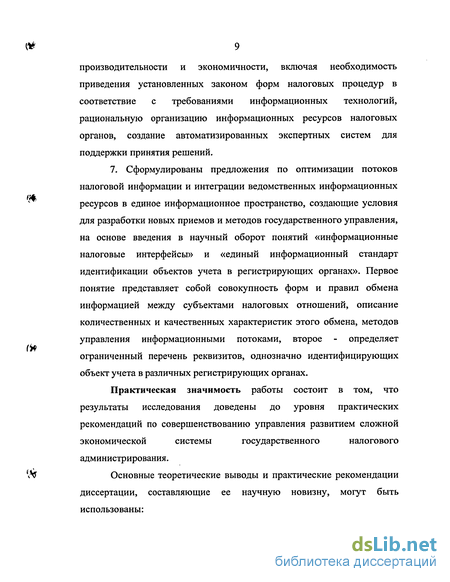 9

производительности и экономичности, включая необходимость приведения установленных законом форм налоговых процедур в соответствие с требованиями информационных технологий, рациональную организацию информационных ресурсов налоговых органов, создание автоматизированных экспертных систем для поддержки принятия решений.

7. Сформулированы предложения по оптимизации потоков налоговой информации и интеграции ведомственных информационных ресурсов в единое информационное пространство, создающие условия для разработки новых приемов и методов государственного управления, на основе введения в научный оборот понятий «информационные налоговые интерфейсы» и «единый информационный стандарт идентификации объектов учета в регистрирующих органах». Первое понятие представляет собой совокупность форм и правил обмена информацией между субъектами налоговых отношений, описание количественных и качественных характеристик этого обмена, методов управления информационными потоками, второе - определяет ограниченный перечень реквизитов, однозначно идентифицирующих объект учета в различных регистрирующих органах.

Практическая значимость работы состоит в том, что результаты исследования доведены до уровня практических рекомендаций по совершенствованию управления развитием сложной экономической системы государственного налогового администрирования.

Основные теоретические выводы и практические рекомендации диссертации, составляющие ее научную новизну, могут быть использованы:

dsLib.net
библиотека диссертаций